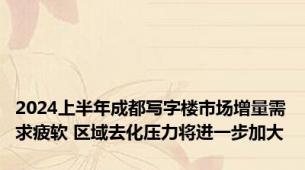 2024上半年成都写字楼市场增量需求疲软 区域去化压力将进一步加大